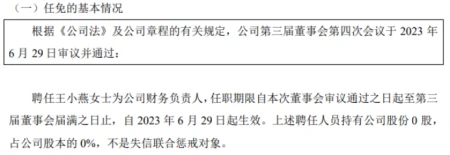 （一）任免的基本情况

根据《公司法》及公司章程的有关规定，公司第三届董事会第四次会议于 2023 年 6 月 29 日审议并通过：

聘任王小燕女士为公司财务负责人，任职期限自本次董事会审议通过之日起至第三届董事会届满之日止，自 2023 年 6 月 29 日起生效。上述聘任人员持有公司股份 0 股，占公司股本的 0%，不是失信联合惩戒对象。